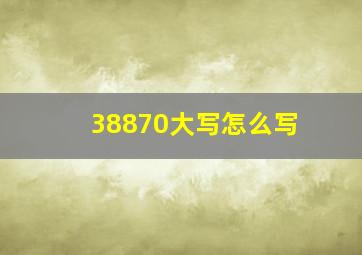 38870大写怎么写